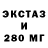 ЭКСТАЗ
И
280 МГ